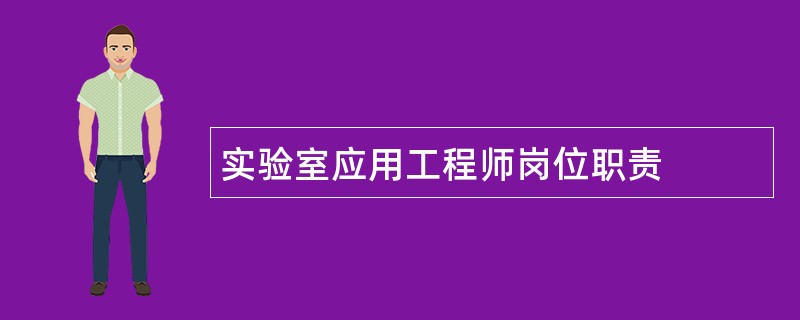 实验室应用工程师岗位职责